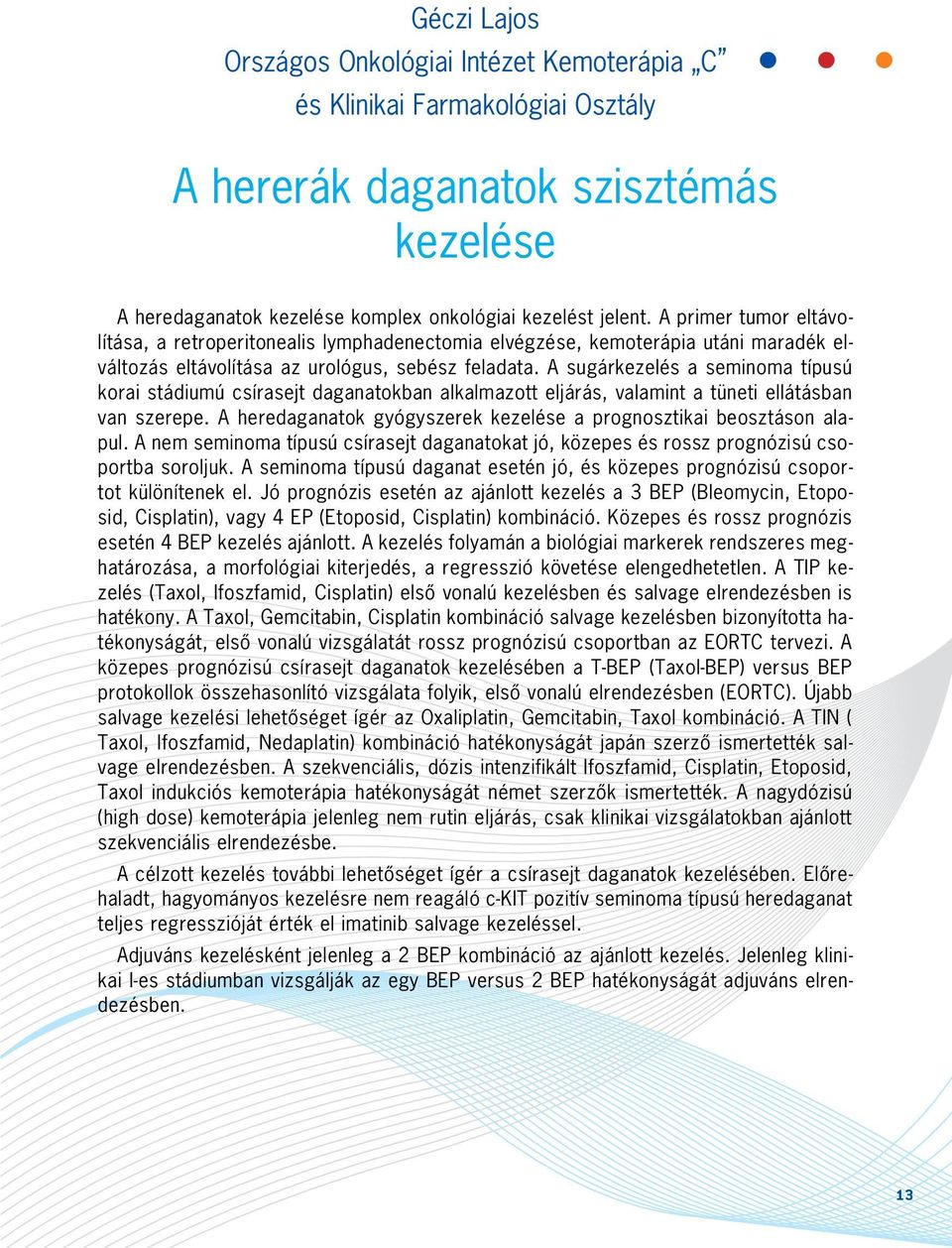 Géczi Lajos
Országos Onkológiai Intézet Kemoterápia „C”
és Klinikai Farmakológiai Osztály

A hererák daganatok szisztémás kezelése

A heredaganatok kezelése komplex onkológiai kezelést jelent. A primer tumor eltávolítása, a retroperitonealis lymphadenectomia elvégzése, kemoterápia utáni maradék elváltozás eltávolítása az urológus, sebész feladata. A sugárkezelés a seminoma típusú korai stádiumú csírasejt daganatokban alkalmazott eljárás, valamint a tüneti ellátásban van szerepe. A heredaganatok gyógyszerek kezelése a prognosztikai beosztáson alapul. A nem seminoma típusú csírasejt daganatokat jó, közepes és rossz prognózisú csoportba soroljuk. A seminoma típusú daganat esetén jó, és közepes prognózisú csoportot különítenek el. Jó prognózis esetén az ajánlott kezelés a 3 BEP (Bleomycin, Etoposid, Cisplatin), vagy 4 EP (Etoposid, Cisplatin) kombináció. Közepes és rossz prognózis esetén 4 BEP kezelés ajánlott. A kezelés folyamán a biológiai markerek rendszeres meghatározása, a morfológiai kiterjedés, a regresszió követése elengedhetetlen. A TIP kezelés (Taxol, Ifoszfamid, Cisplatin) első vonalú kezelésben és salvage elrendezésben is hatékony. A Taxol, Gemcitabin, Cisplatin kombináció salvage kezelésben bizonyította hatékonyságát, első vonalú vizsgálatát rossz prognózisú csoportban az EORTC tervezi. A közepes prognózisú csírasejt daganatok kezelésében a T-BEP (Taxol-BEP) versus BEP protokollok összehasonlító vizsgálata folyik, első vonalú elrendezésben (EORTC). Újabb salvage kezelési lehetőséget ígér az Oxaliplatin, Gemcitabin, Taxol kombináció. A TIN ( Taxol, Ifoszfamid, Nedaplatin) kombináció hatékonyságát japán szerző ismertették salvage elrendezésben. A szekvenciális, dózis intenzifikált Ifoszfamid, Cisplatin, Etoposid, Taxol indukciós kemoterápia hatékonyságát német szerzők ismertették. A nagydózisú (high dose) kemoterápia jelenleg nem rutin eljárás, csak klinikai vizsgálatokban ajánlott szekvenciális elrendezésbe.

A célzott kezelés további lehetőséget ígér a csírasejt daganatok kezelésében. Előrehaladt, hagyományos kezelésre nem reagáló c-KIT pozitív seminoma típusú heredaganat teljes regresszióját érték el imatinib salvage kezeléssel.

Adjuváns kezelésként jelenleg a 2 BEP kombináció az ajánlott kezelés. Jelenleg klinikai I-es stádiumban vizsgálják az egy BEP versus 2 BEP hatékonyságát adjuváns elrendezésben.

13